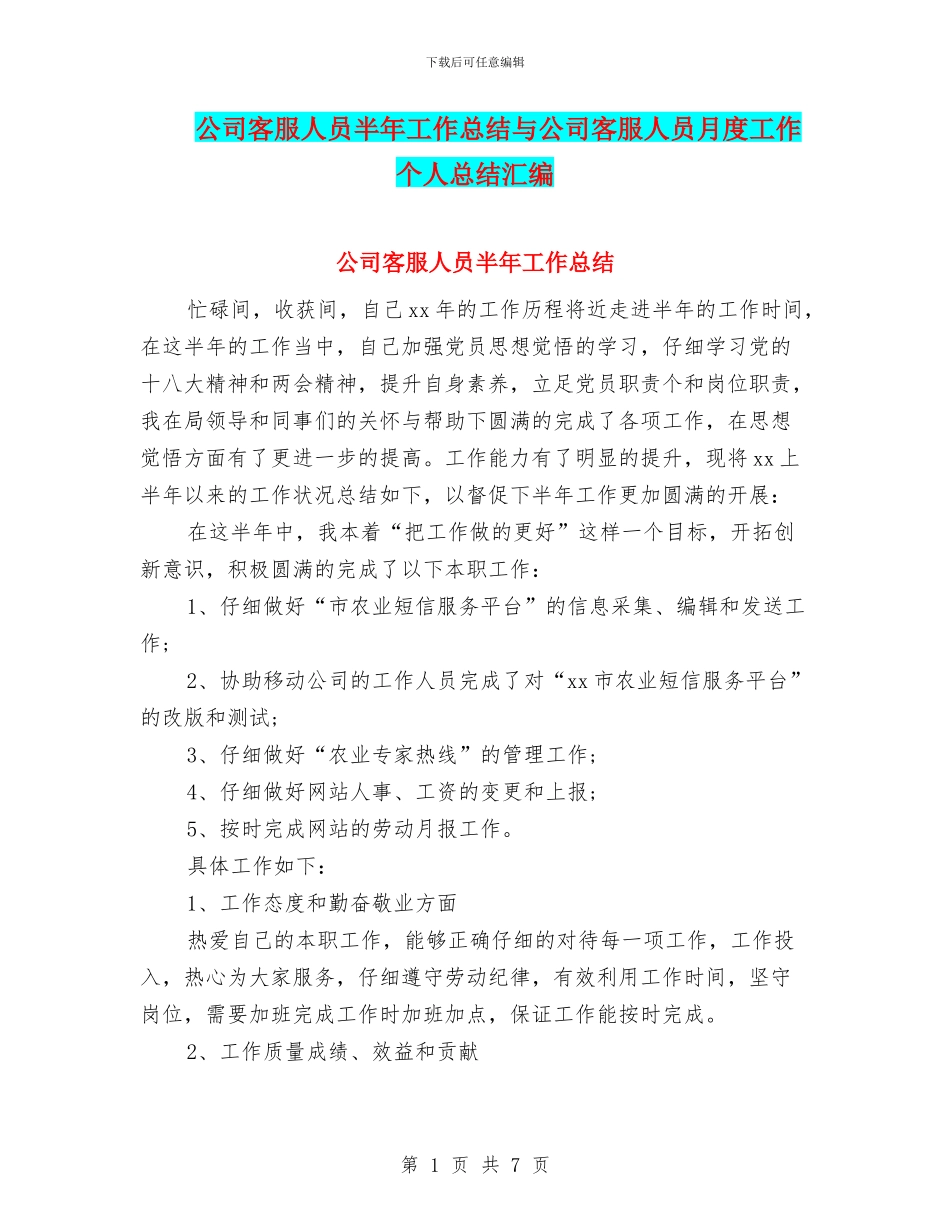 下载后可任意编辑

公司客服人员半年工作总结与公司客服人员月度工作个人总结汇编

公司客服人员半年工作总结

忙碌间，收获间，自己xx年的工作历程将近走进半年的工作时间，在这半年的工作当中，自己加强党员思想觉悟的学习，仔细学习党的十八大精神和两会精神，提升自身素养，立足党员职责个和岗位职责，我在局领导和同事们的关怀与帮助下圆满的完成了各项工作，在思想觉悟方面有了更进一步的提高。工作能力有了明显的提升，现将xx上半年以来的工作状况总结如下，以督促下半年工作更加圆满的开展：

在这半年中，我本着“把工作做的更好”这样一个目标，开拓创新意识，积极圆满的完成了以下本职工作：

1、仔细做好“市农业短信服务平台”的信息采集、编辑和发送工作；

2、协助移动公司的工作人员完成了对“xx市农业短信服务平台”的改版和测试;

3、仔细做好“农业专家热线”的管理工作；

4、仔细做好网站人事、工资的变更和上报；

5、按时完成网站的劳动月报工作。

具体工作如下：

1、工作态度和勤奋敬业方面

热爱自己的本职工作，能够正确仔细的对待每一项工作，工作投入，热心为大家服务，仔细遵守劳动纪律，有效利用工作时间，坚守岗位，需要加班完成工作时加班加点，保证工作能按时完成。

2、工作质量成绩、效益和贡献

第 1 页 共 7 页